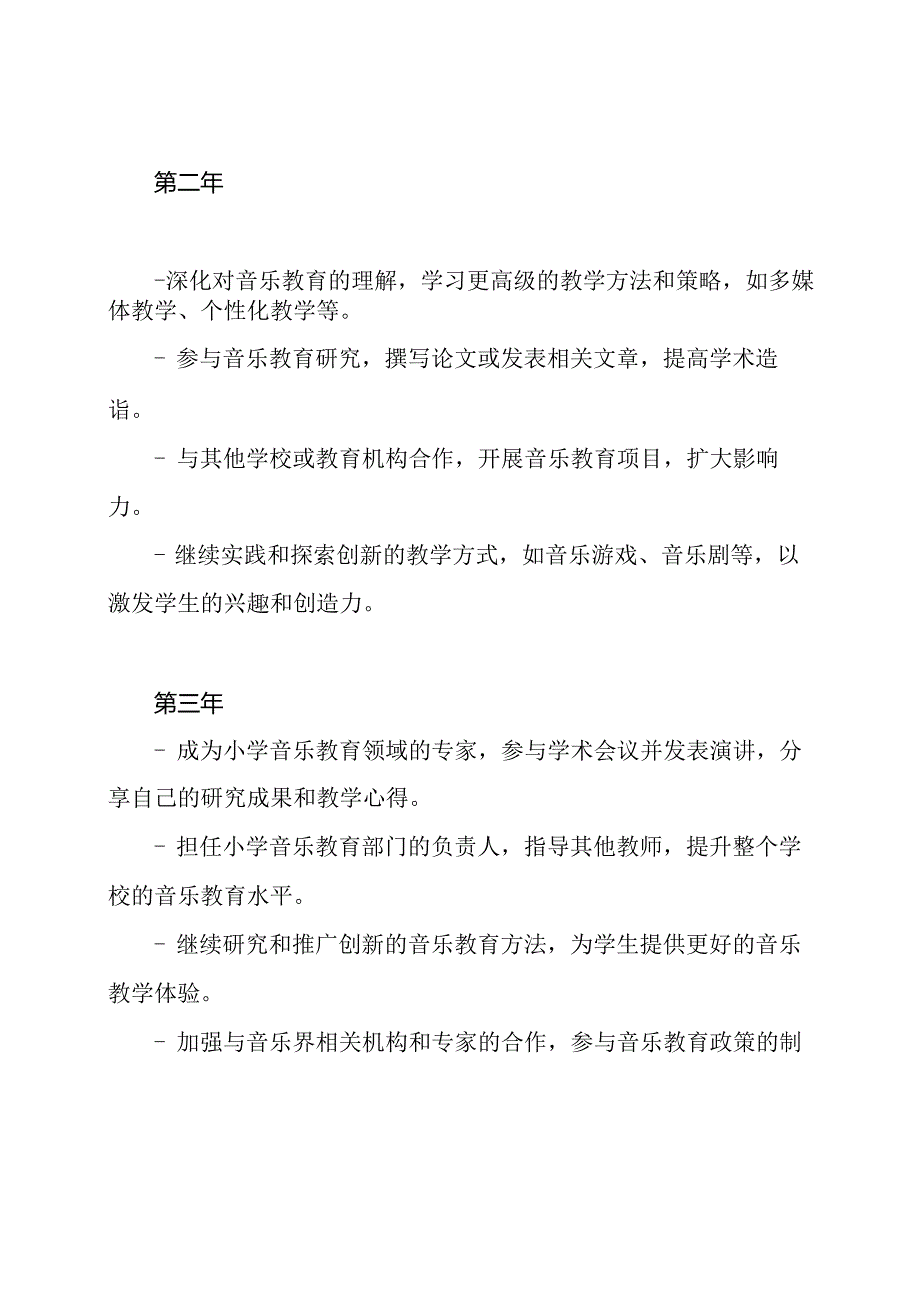 第二年

-深化对音乐教育的理解，学习更高级的教学方法和策略，如多媒体教学、个性化教学等。

- 参与音乐教育研究，撰写论文或发表相关文章，提高学术造诣。

- 与其他学校或教育机构合作，开展音乐教育项目，扩大影响力。

- 继续实践和探索创新的教学方式，如音乐游戏、音乐剧等，以激发学生的兴趣和创造力。

第三年

- 成为小学音乐教育领域的专家，参与学术会议并发表演讲，分享自己的研究成果和教学心得。

- 担任小学音乐教育部门的负责人，指导其他教师，提升整个学校的音乐教育水平。

- 继续研究和推广创新的音乐教育方法，为学生提供更好的音乐教学体验。

- 加强与音乐界相关机构和专家的合作，参与音乐教育政策的制